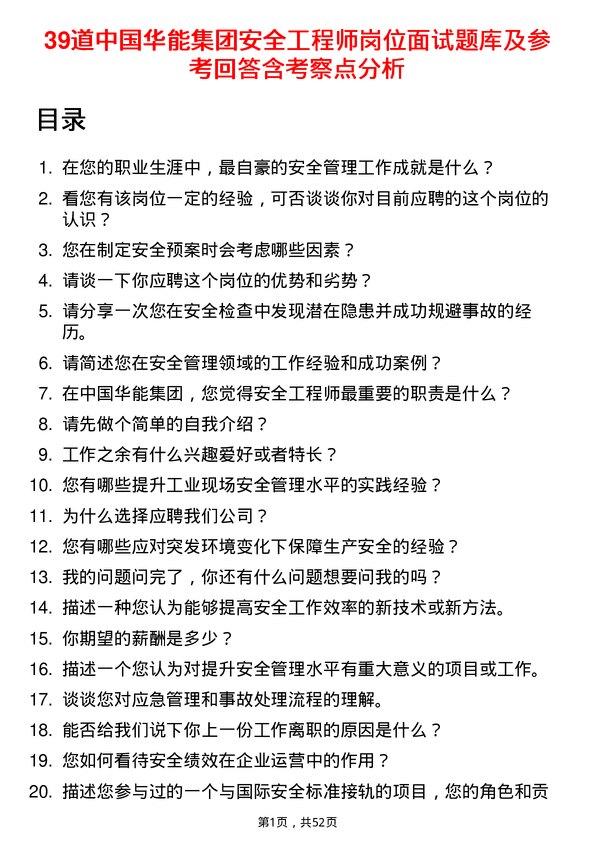 39道中国华能集团安全工程师岗位面试题库及参考回答含考察点分析

目录

1. 在您的职业生涯中，最自豪的安全管理工作成就是什么？
2. 看您有该岗位一定的经验，可否谈谈你对目前应聘的这个岗位的认识？
3. 您在制定安全预案时会考虑哪些因素？
4. 请谈一下你应聘这个岗位的优势和劣势？
5. 请分享一次您在安全检查中发现潜在隐患并成功规避事故的经历。
6. 请简述您在安全管理领域的工作经验和成功案例？
7. 在中国华能集团，您觉得安全工程师最重要的职责是什么？
8. 请先做个简单的自我介绍？
9. 工作之余有什么兴趣爱好或者特长？
10. 您有哪些提升工业现场安全管理水平的实践经验？
11. 为什么选择应聘我们公司？
12. 您有哪些应对突发环境变化下保障生产安全的经验？
13. 我的问题问完了，你还有什么问题想要问我的吗？
14. 描述一种您认为能够提高安全工作效率的新技术或新方法。
15. 你期望的薪酬是多少？
16. 描述一个您认为对提升安全管理水平有重大意义的项目或工作。
17. 谈谈您对应急管理和事故处理流程的理解。
18. 能否给我们说下你上一份工作离职的原因是什么？
19. 您如何看待安全绩效在企业运营中的作用？
20. 描述您参与过的一个与国际安全标准接轨的项目，您的角色和贡

第1页，共52页